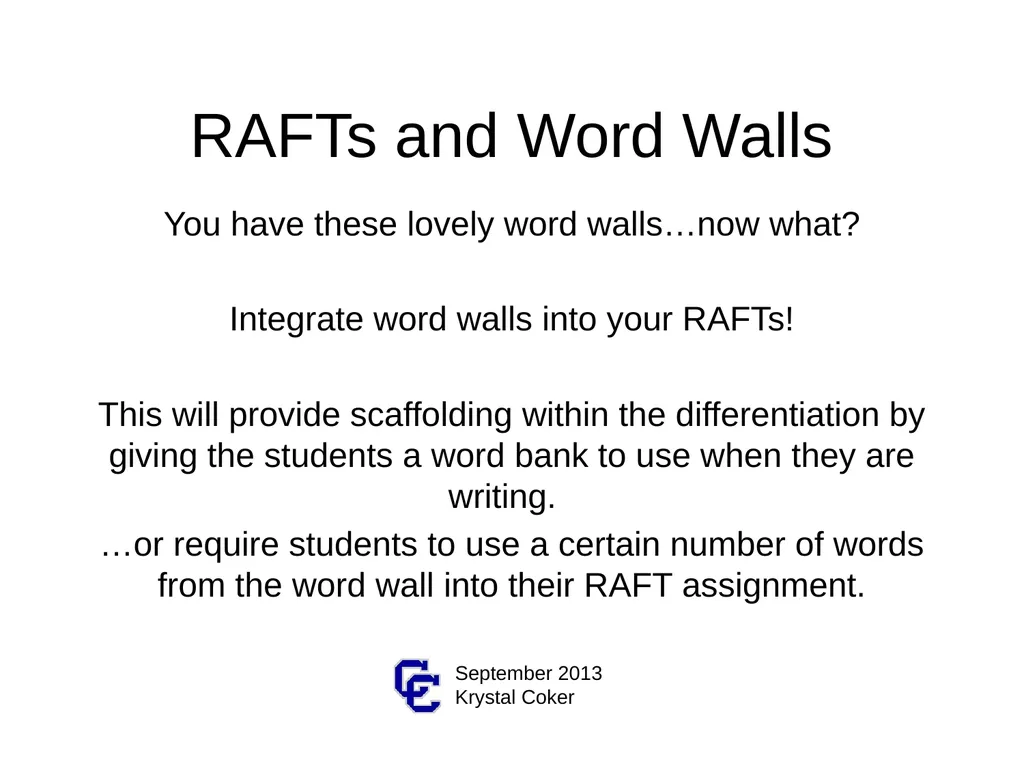 RAFTs and Word Walls

You have these lovely word walls…now what?

Integrate word walls into your RAFTs!

This will provide scaffolding within the differentiation by giving the students a word bank to use when they are writing.

…or require students to use a certain number of words from the word wall into their RAFT assignment.

CC

September 2013
Krystal Coker